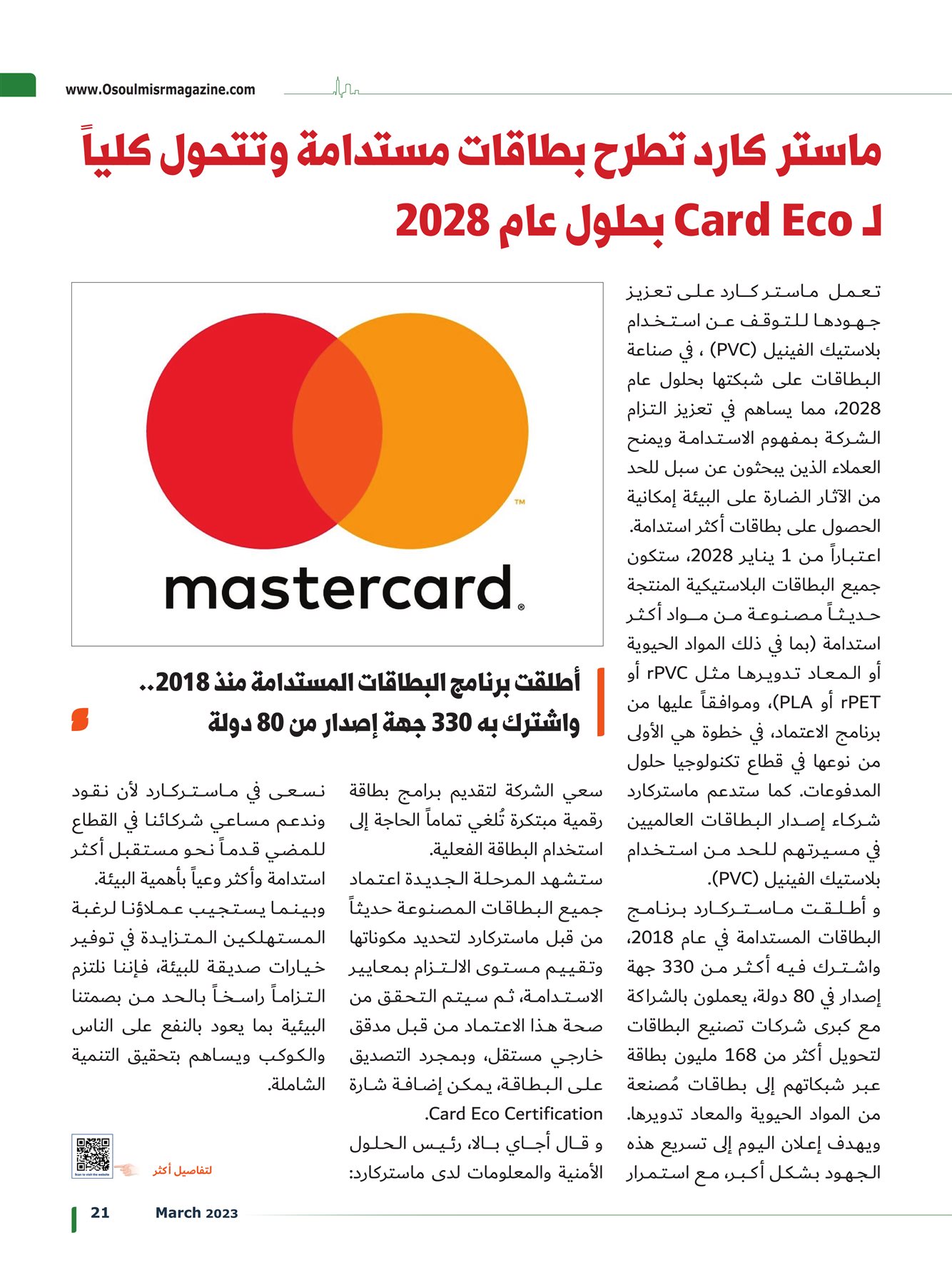 www.Osoulmisrmagazine.com

ماستر كارد تطرح بطاقات مستدامة وتتحول كلياً لـ Card Eco بحلول عام 2028

تعمل ماستركارد على تعزيز جهودها للتوقف عن استخدام بلاستيك الفينيل (PVC) ، في صناعة البطاقات على شبكتها بحلول عام 2028، مما يساهم في تعزيز التزام الشركة بمفهوم الاستدامة ويمنح العملاء الذين يبحثون عن سبل للحد من الآثار الضارة على البيئة إمكانية الحصول على بطاقات أكثر استدامة.

اعتباراً من 1 يناير 2028، ستكون جميع البطاقات البلاستيكية المنتجة حديثاً مصنوعة من مواد أكثر استدامة (بما في ذلك المواد الحيوية أو المعاد تدويرها مثل rPVC أو rPET أو PLA)، وموافقاً عليها من برنامج الاعتماد، في خطوة هي الأولى من نوعها في قطاع تكنولوجيا حلول المدفوعات. كما ستدعم ماستركارد شركاء إصدار البطاقات العالميين في مسيرتهم للحد من استخدام بلاستيك الفينيل (PVC).

و أطلقت ماستركارد برنامج البطاقات المستدامة في عام 2018، واشترك فيه أكثر من 330 جهة إصدار في 80 دولة، يعملون بالشراكة مع كبرى شركات تصنيع البطاقات لتحويل أكثر من 168 مليون بطاقة عبر شبكاتهم إلى بطاقات مُصنعة من المواد الحيوية والمعاد تدويرها.

ويهدف إعلان اليوم إلى تسريع هذه الجهود بشكل أكبر، مع استمرار

mastercard

أطلقت برنامج البطاقات المستدامة منذ 2018.. واشترك به 330 جهة إصدار من 80 دولة

سعي الشركة لتقديم برامج بطاقة رقمية مبتكرة تُلغي تماماً الحاجة إلى استخدام البطاقة الفعلية.

ستشهد المرحلة الجديدة اعتماد جميع البطاقات المصنوعة حديثاً من قبل ماستركارد لتحديد مكوناتها وتقييم مستوى الالتزام بمعايير الاستدامة، ثم سيتم التحقق من صحة هذا الاعتماد من قبل مدقق خارجي مستقل، وبمجرد التصديق على البطاقة، يمكن إضافة شارة Card Eco Certification.

و قال أجاي بالا، رئيس الحلول الأمنية والمعلومات لدى ماستركارد:

نسعى في ماستركارد لأن نقود وندعم مساعي شركائنا في القطاع للمضي قدماً نحو مستقبل أكثر استدامة وأكثر وعياً بأهمية البيئة.

وبينما يستجيب عملاؤنا لرغبة المستهلكين المتزايدة في توفير خيارات صديقة للبيئة، فإننا نلتزم التزاماً راسخاً بالحد من بصمتنا البيئية بما يعود بالنفع على الناس والكوكب ويساهم بتحقيق التنمية الشاملة.

لتفاصيل أكثر

21 March 2023